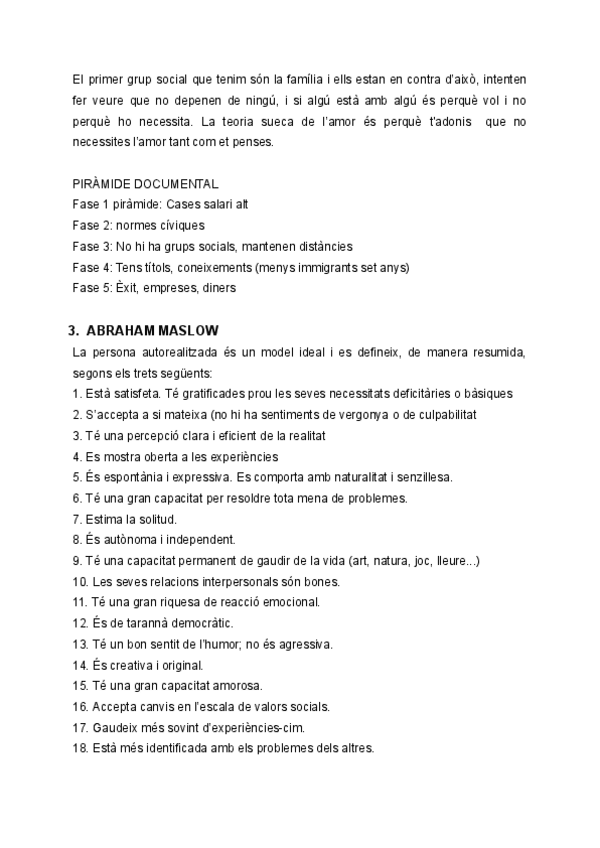 El primer grup social que tenim són la família i ells estan en contra d'això, intenten fer veure que no depenen de ningú, i si algú està amb algú és perquè vol i no perquè ho necessita. La teoria sueca de l'amor és perquè t'adonis que no necessites l'amor tant com et penses.

PIRÀMIDE DOCUMENTAL
Fase 1 piràmide: Cases salari alt
Fase 2: normes cíviques
Fase 3: No hi ha grups socials, mantenen distàncies
Fase 4: Tens títols, coneixements (menys immigrants set anys)
Fase 5: Èxit, empreses, diners

3. ABRAHAM MASLOW
La persona autorealitzada és un model ideal i es defineix, de manera resumida, segons els trets següents:
1. Està satisfeta. Té gratificades prou les seves necessitats deficitàries o bàsiques
2. S'accepta a si mateixa (no hi ha sentiments de vergonya o de culpabilitat
3. Té una percepció clara i eficient de la realitat
4. Es mostra oberta a les experiències
5. És espontània i expressiva. Es comporta amb naturalitat i senzillesa.
6. Té una gran capacitat per resoldre tota mena de problemes.
7. Estima la solitud.
8. És autònoma i independent.
9. Té una capacitat permanent de gaudir de la vida (art, natura, joc, lleure...)
10. Les seves relacions interpersonals són bones.
11. Té una gran riquesa de reacció emocional.
12. És de tarannà democràtic.
13. Té un bon sentit de l'humor; no és agressiva.
14. És creativa i original.
15. Té una gran capacitat amorosa.
16. Accepta canvis en l'escala de valors socials.
17. Gaudeix més sovint d'experiències-cim.
18. Està més identificada amb els problemes dels altres.